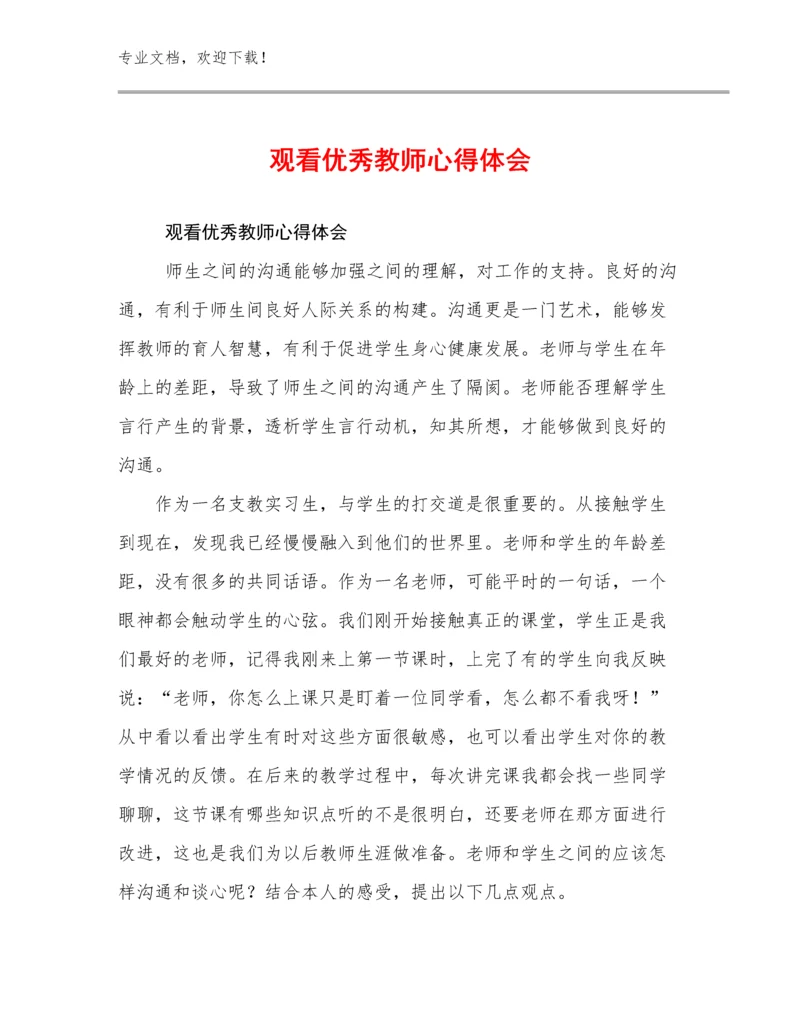 专业文档，欢迎下载！

观看优秀教师心得体会

观看优秀教师心得体会

师生之间的沟通能够加强之间的理解，对工作的支持。良好的沟通，有利于师生间良好人际关系的构建。沟通更是一门艺术，能够发挥教师的育人智慧，有利于促进学生身心健康发展。老师与学生在年龄上的差距，导致了师生之间的沟通产生了隔阂。老师能否理解学生言行产生的背景，透析学生言行动机，知其所想，才能够做到良好的沟通。

作为一名支教实习生，与学生的打交道是很重要的。从接触学生到现在，发现我已经慢慢融入到他们的世界里。老师和学生的年龄差距，没有很多的共同话语。作为一名老师，可能平时的一句话，一个眼神都会触动学生的心弦。我们刚开始接触真正的课堂，学生正是我们最好的老师，记得我刚来上第一节课时，上完了有的学生向我反映说：“老师，你怎么上课只是盯着一位同学看，怎么都不看我呀！”从中看以看出学生有时对这些方面很敏感，也可以看出学生对你的教学情况的反馈。在后来的教学过程中，每次讲完课我都会找一些同学聊聊，这节课有哪些知识点听的不是很明白，还要老师在那方面进行改进，这也是我们为以后教师生涯做准备。老师和学生之间的应该怎样沟通和谈心呢？结合本人的感受，提出以下几点观点。